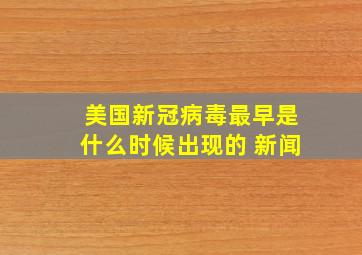 美国新冠病毒最早是什么时候出现的 新闻